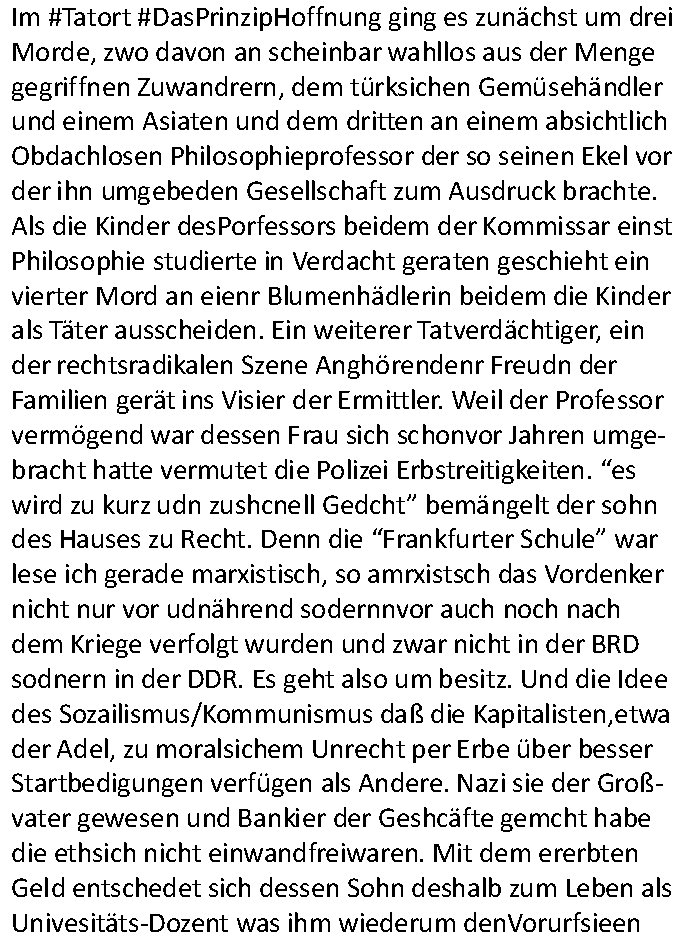 Im #Tatort #DasPrinzipHoffnung ging es zunächst um drei Morde, zwo davon an scheinbar wahllos aus der Menge gegriffnen Zuwandrern, dem türksichen Gemüsehändler und einem Asiaten und dem dritten an einem absichtlich Obdachlosen Philosophieprofessor der so seinen Ekel vor der ihn umgebeden Gesellschaft zum Ausdruck brachte. Als die Kinder desPorfessors beidem der Kommissar einst Philosophie studierte in Verdacht geraten geschieht ein vierter Mord an eienr Blumenhädlerin beidem die Kinder als Täter ausscheiden. Ein weiterer Tatverdächtiger, ein der rechtsradikalen Szene Anghörendenr Freudn der Familien gerät ins Visier der Ermittler. Weil der Professor vermögend war dessen Frau sich schonvor Jahren umgebracht hatte vermutet die Polizei Erbstreitigkeiten. “es wird zu kurz udn zushcnell Gedcht” bemängelt der sohn des Hauses zu Recht. Denn die “Frankfurter Schule” war lese ich gerade marxistisch, so amrxistsch das Vordenker nicht nur vor udnährend sodernnvor auch noch nach dem Kriege verfolgt wurden und zwar nicht in der BRD sodnern in der DDR. Es geht also um besitz. Und die Idee des Sozailismus/Kommunismus daß die Kapitalisten,etwa der Adel, zu moralsichem Unrecht per Erbe über besser Startbedigungen verfügen als Andere. Nazi sie der Großvater gewesen und Bankier der Geshcäfte gemcht habe die ethsich nicht einwandfreiwaren. Mit dem ererbten Geld entschedet sich dessen Sohn deshalb zum Leben als Univesitäts-Dozent was ihm wiederum denVorurfsieen